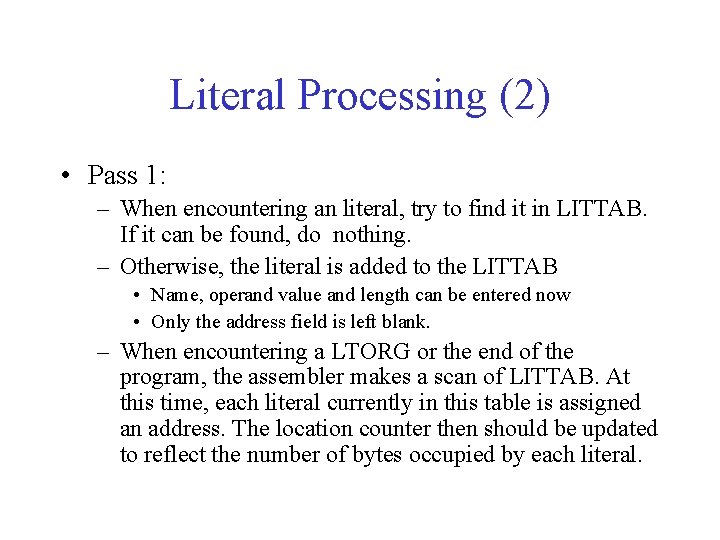 Literal Processing (2)

• Pass 1:
– When encountering an literal, try to find it in LITTAB. If it can be found, do nothing.
– Otherwise, the literal is added to the LITTAB
• Name, operand value and length can be entered now
• Only the address field is left blank.
– When encountering a LTORG or the end of the program, the assembler makes a scan of LITTAB. At this time, each literal currently in this table is assigned an address. The location counter then should be updated to reflect the number of bytes occupied by each literal.